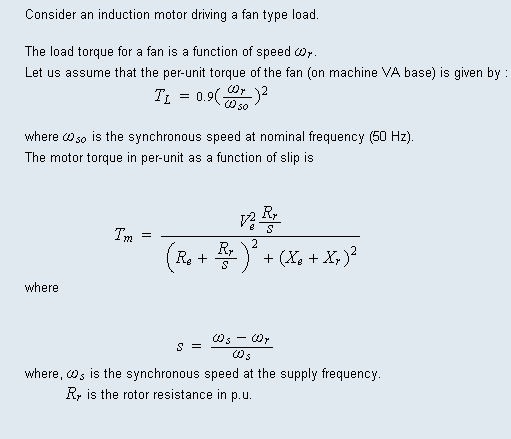 Consider an induction motor driving a fan type load.

The load torque for a fan is a function of speed $\omega_r$.
Let us assume that the per-unit torque of the fan (on machine VA base) is given by :

$T_L = 0.9(\frac{\omega_r}{\omega_{so}})^2$

where $\omega_{so}$ is the synchronous speed at nominal frequency (50 Hz).
The motor torque in per-unit as a function of slip is

$T_m = \frac{V_e^2 \frac{R_r}{s}}{\left(R_e + \frac{R_r}{s}\right)^2 + (X_e + X_r)^2}$

where

$s = \frac{\omega_s - \omega_r}{\omega_s}$

where, $\omega_s$ is the synchronous speed at the supply frequency.
$R_r$ is the rotor resistance in p.u.